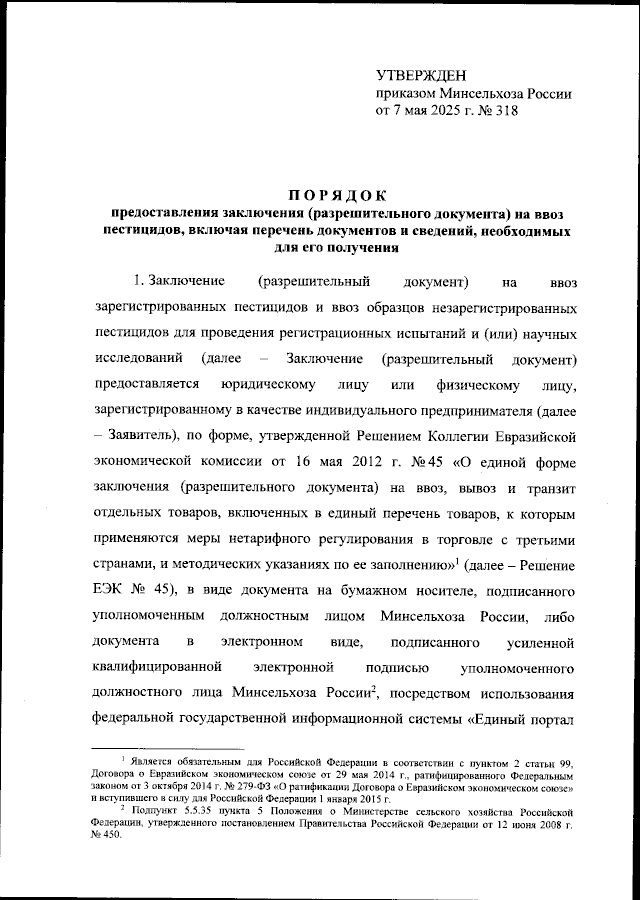 УТВЕРЖДЕН
приказом Минсельхоза России
от 7 мая 2025 г. № 318

ПОРЯДОК
предоставления заключения (разрешительного документа) на ввоз пестицидов, включая перечень документов и сведений, необходимых для его получения

1. Заключение (разрешительный документ) на ввоз зарегистрированных пестицидов и ввоз образцов незарегистрированных пестицидов для проведения регистрационных испытаний и (или) научных исследований (далее – Заключение (разрешительный документ) предоставляется юридическому лицу или физическому лицу, зарегистрированному в качестве индивидуального предпринимателя (далее – Заявитель), по форме, утвержденной Решением Коллегии Евразийской экономической комиссии от 16 мая 2012 г. № 45 «О единой форме заключения (разрешительного документа) на ввоз, вывоз и транзит отдельных товаров, включенных в единый перечень товаров, к которым применяются меры нетарифного регулирования в торговле с третьими странами, и методических указаниях по ее заполнению»$^1$ (далее – Решение ЕЭК № 45), в виде документа на бумажном носителе, подписанного уполномоченным должностным лицом Минсельхоза России, либо документа в электронном виде, подписанного усиленной квалифицированной электронной подписью уполномоченного должностного лица Минсельхоза России$^2$, посредством использования федеральной государственной информационной системы «Единый портал

$^1$ Является обязательным для Российской Федерации в соответствии с пунктом 2 статьи 99, Договора о Евразийском экономическом союзе от 29 мая 2014 г., ратифицированного Федеральным законом от 3 октября 2014 г. № 279-ФЗ «О ратификации Договора о Евразийском экономическом союзе» и вступившего в силу для Российской Федерации 1 января 2015 г.
$^2$ Подпункт 5.5.35 пункта 5 Положения о Министерстве сельского хозяйства Российской Федерации, утвержденного постановлением Правительства Российской Федерации от 12 июня 2008 г. № 450.